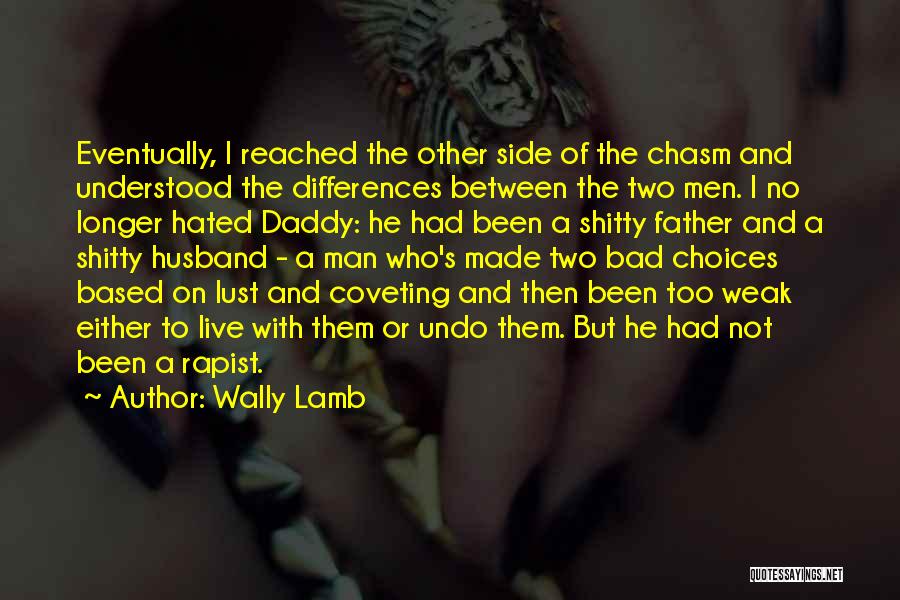 Eventually, I reached the other side of the chasm and understood the differences between the two men. I no longer hated Daddy: he had been a shitty father and a shitty husband - a man who's made two bad choices based on lust and coveting and then been too weak either to live with them or undo them. But he had not been a rapist.

~ Author: Wally Lamb

QUOTESSAYINGS.NET